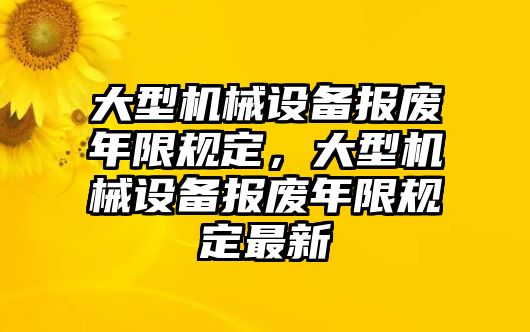 大型机械设备报废年限规定，大型机械设备报废年限规定最新